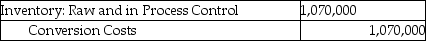 | Inventory: Raw and in Process Control | 1,070,000 |
|---|---|
| Conversion Costs | 1,070,000 |